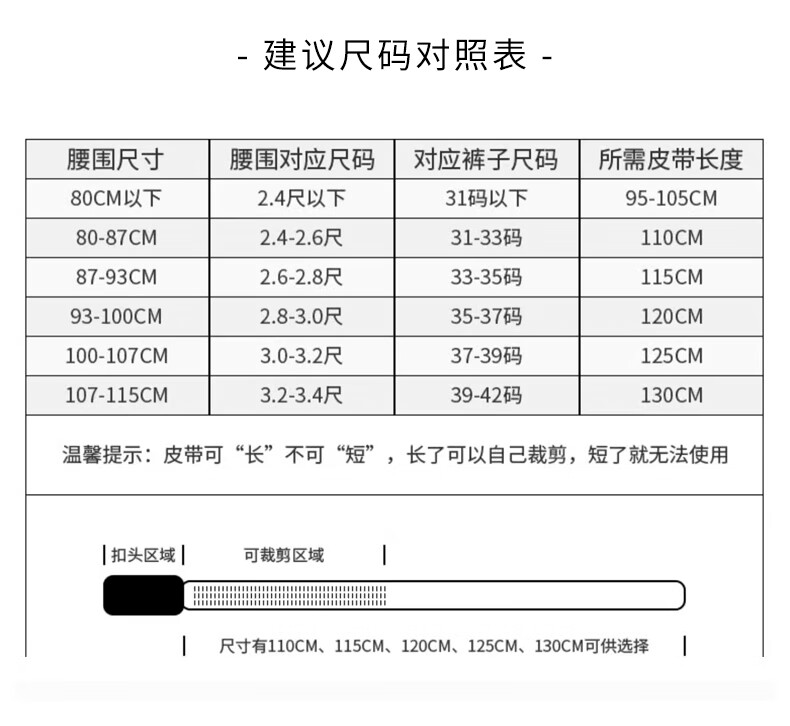 - 建议尺码对照表 -

| 腰围尺寸 | 腰围对应尺码 | 对应裤子尺码 | 所需皮带长度 |
|---|---|---|---|
| 80CM以下 | 2.4尺以下 | 31码以下 | 95-105CM |
| 80-87CM | 2.4-2.6尺 | 31-33码 | 110CM |
| 87-93CM | 2.6-2.8尺 | 33-35码 | 115CM |
| 93-100CM | 2.8-3.0尺 | 35-37码 | 120CM |
| 100-107CM | 3.0-3.2尺 | 37-39码 | 125CM |
| 107-115CM | 3.2-3.4尺 | 39-42码 | 130CM |

温馨提示：皮带可“长”不可“短”，长了可以自己裁剪，短了就无法使用

扣头区域 可裁剪区域

尺寸有110CM、115CM、120CM、125CM、130CM可供选择